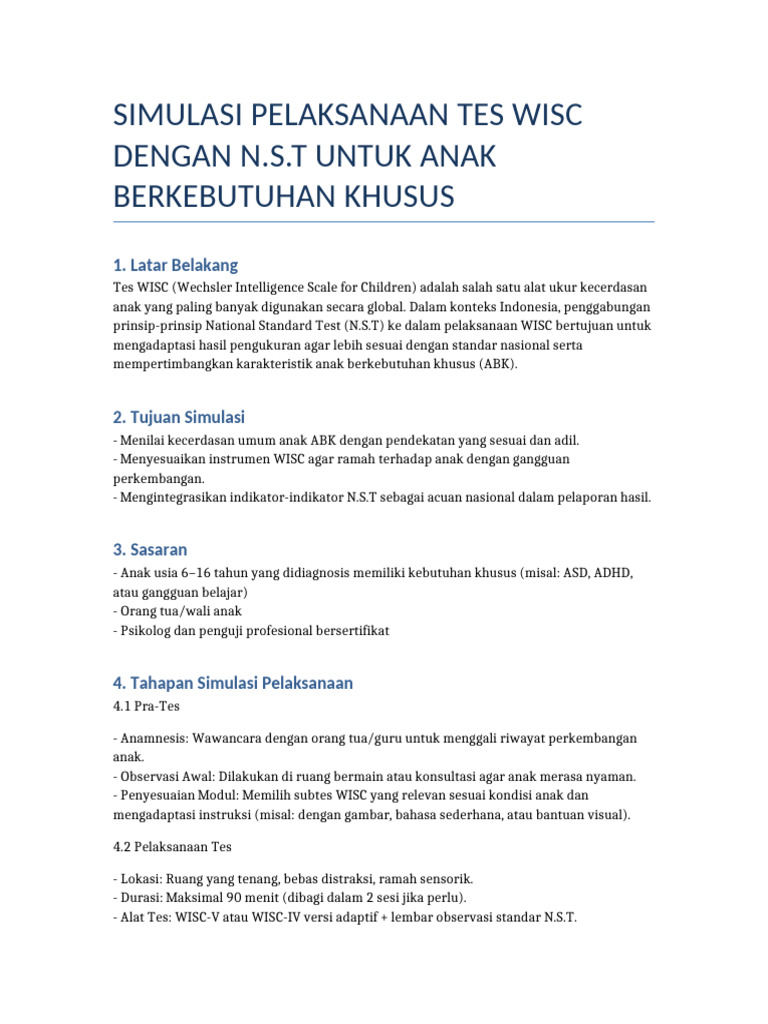 SIMULASI PELAKSANAAN TES WISC DENGAN N.S.T UNTUK ANAK BERKEBUTUHAN KHUSUS

1. Latar Belakang

Tes WISC (Wechsler Intelligence Scale for Children) adalah salah satu alat ukur kecerdasan anak yang paling banyak digunakan secara global. Dalam konteks Indonesia, penggabungan prinsip-prinsip National Standard Test (N.S.T) ke dalam pelaksanaan WISC bertujuan untuk mengadaptasi hasil pengukuran agar lebih sesuai dengan standar nasional serta mempertimbangkan karakteristik anak berkebutuhan khusus (ABK).

2. Tujuan Simulasi

- Menilai kecerdasan umum anak ABK dengan pendekatan yang sesuai dan adil.
- Menyesuaikan instrumen WISC agar ramah terhadap anak dengan gangguan perkembangan.
- Mengintegrasikan indikator-indikator N.S.T sebagai acuan nasional dalam pelaporan hasil.

3. Sasaran

- Anak usia 6–16 tahun yang didiagnosis memiliki kebutuhan khusus (misal: ASD, ADHD, atau gangguan belajar)
- Orang tua/wali anak
- Psikolog dan penguji profesional bersertifikat

4. Tahapan Simulasi Pelaksanaan

4.1 Pra-Tes

- Anamnesis: Wawancara dengan orang tua/guru untuk menggali riwayat perkembangan anak.
- Observasi Awal: Dilakukan di ruang bermain atau konsultasi agar anak merasa nyaman.
- Penyesuaian Modul: Memilih subtes WISC yang relevan sesuai kondisi anak dan mengadaptasi instruksi (misal: dengan gambar, bahasa sederhana, atau bantuan visual).

4.2 Pelaksanaan Tes

- Lokasi: Ruang yang tenang, bebas distraksi, ramah sensorik.
- Durasi: Maksimal 90 menit (dibagi dalam 2 sesi jika perlu).
- Alat Tes: WISC-V atau WISC-IV versi adaptif + lembar observasi standar N.S.T.